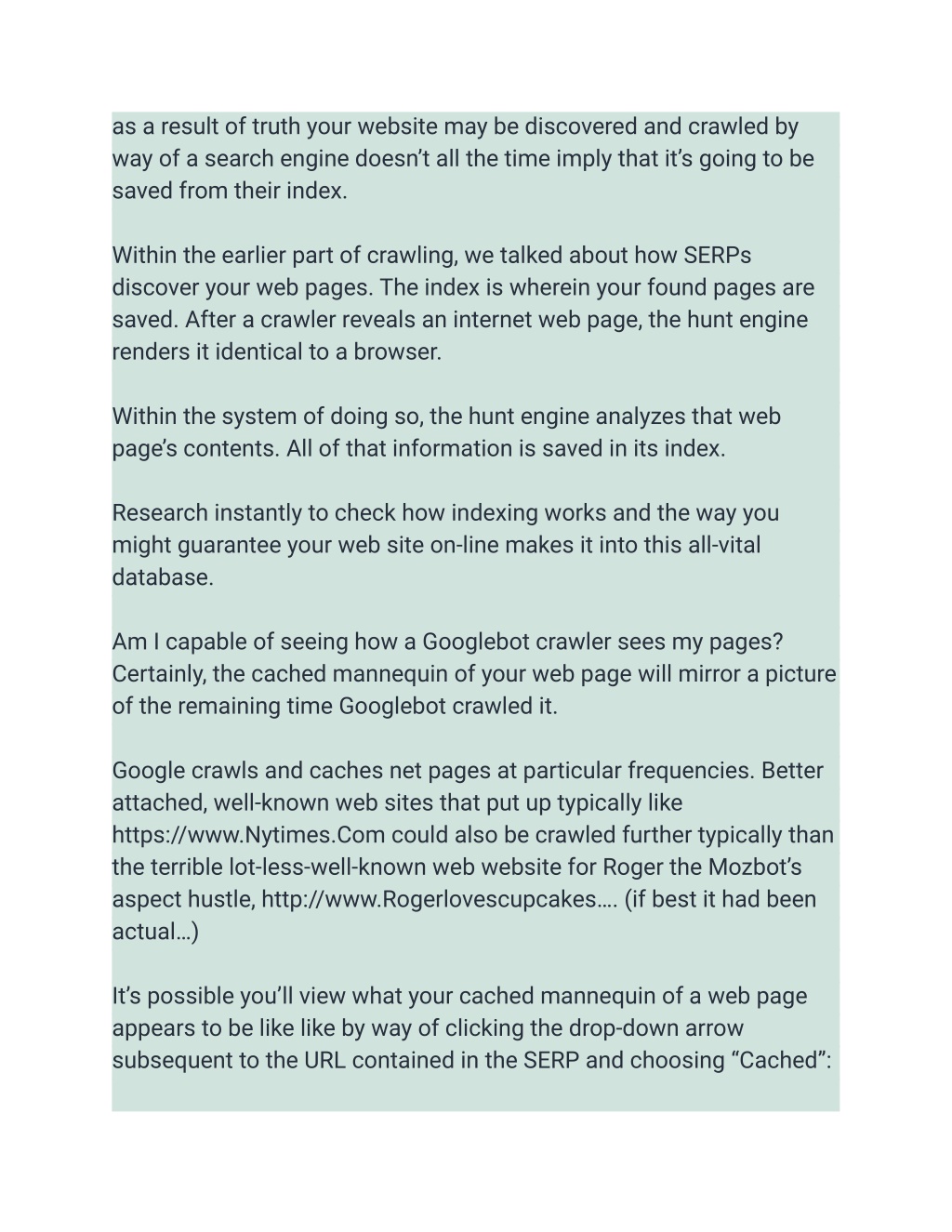 as a result of truth your website may be discovered and crawled by way of a search engine doesn’t all the time imply that it’s going to be saved from their index.

Within the earlier part of crawling, we talked about how SERPs discover your web pages. The index is wherein your found pages are saved. After a crawler reveals an internet web page, the hunt engine renders it identical to a browser.

Within the system of doing so, the hunt engine analyzes that web page’s contents. All of that information is saved in its index.

Research instantly to check how indexing works and the way you might guarantee your web site on-line makes it into this all-vital database.

Am I capable of seeing how a Googlebot crawler sees my pages? Certainly, the cached mannequin of your web page will mirror a picture of the remaining time Googlebot crawled it.

Google crawls and caches net pages at particular frequencies. Better attached, well-known web sites that put up typically like https://www.Nytimes.Com could also be crawled further typically than the terrible lot-less-well-known web website for Roger the Mozbot’s aspect hustle, http://www.Rogerlovescupcakes…. (if best it had been actual…)

It’s possible you’ll view what your cached mannequin of a web page appears to be like like by way of clicking the drop-down arrow subsequent to the URL contained in the SERP and choosing “Cached”: